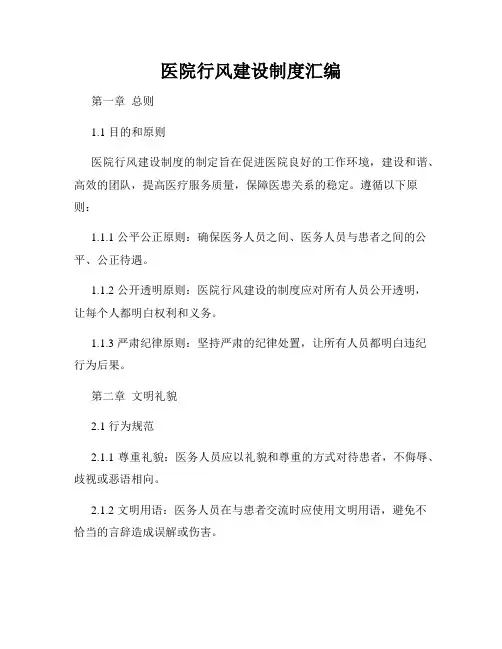 医院行风建设制度汇编

第一章 总则

1.1 目的和原则

医院行风建设制度的制定旨在促进医院良好的工作环境，建设和谐、高效的团队，提高医疗服务质量，保障医患关系的稳定。遵循以下原则：

1.1.1 公平公正原则：确保医务人员之间、医务人员与患者之间的公平、公正待遇。

1.1.2 公开透明原则：医院行风建设的制度应对所有人员公开透明，让每个人都明白权利和义务。

1.1.3 严肃纪律原则：坚持严肃的纪律处置，让所有人员都明白违纪行为后果。

第二章 文明礼貌

2.1 行为规范

2.1.1 尊重礼貌：医务人员应以礼貌和尊重的方式对待患者，不侮辱、歧视或恶语相向。

2.1.2 文明用语：医务人员在与患者交流时应使用文明用语，避免不恰当的言辞造成误解或伤害。